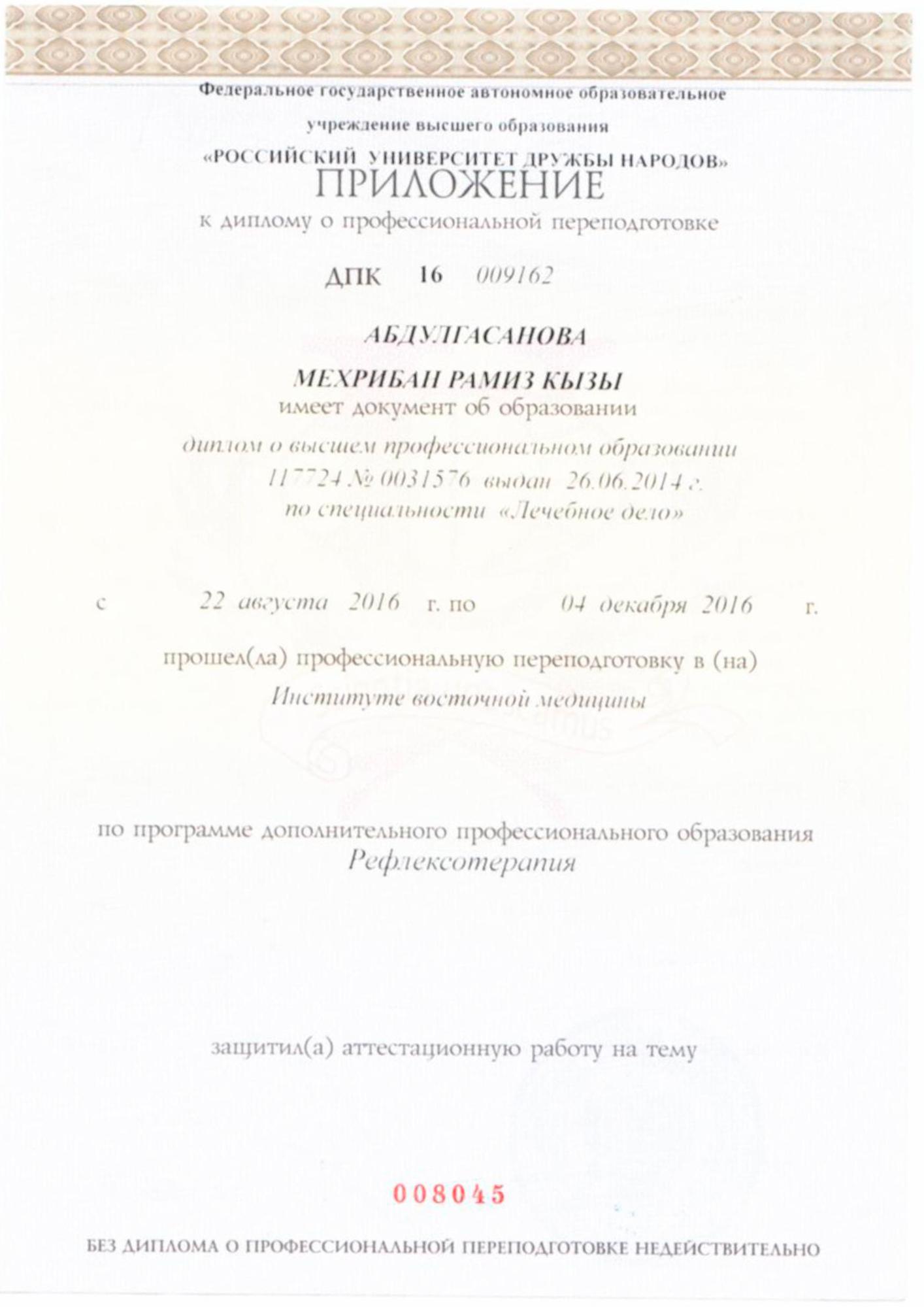 Федеральное государственное автономное образовательное учреждение высшего образования
«РОССИЙСКИЙ УНИВЕРСИТЕТ ДРУЖБЫ НАРОДОВ»

ПРИЛОЖЕНИЕ

к диплому о профессиональной переподготовке

ДПК 16 009162

АБДУЛГАСАНОВА
МЕХРИБАН РАМИЗ КЫЗЫ

имеет документ об образовании

диплом о высшем профессиональном образовании
117724 № 0031576 выдан 26.06.2014 г.
по специальности «Лечебное дело»

с 22 августа 2016 г. по 04 декабря 2016 г.

прошел(ла) профессиональную переподготовку в (на)
Институте восточной медицины

по программе дополнительного профессионального образования
Рефлексотерапия

защитил(а) аттестационную работу на тему

008045

БЕЗ ДИПЛОМА О ПРОФЕССИОНАЛЬНОЙ ПЕРЕПОДГОТОВКЕ НЕДЕЙСТВИТЕЛЬНО